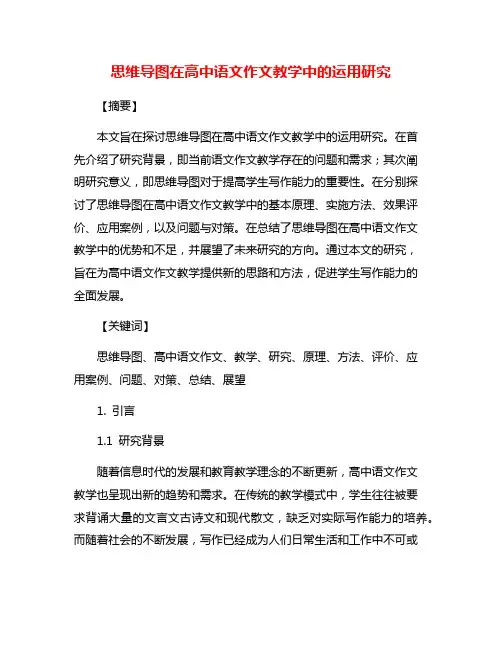 思维导图在高中语文作文教学中的运用研究

【摘要】

本文旨在探讨思维导图在高中语文作文教学中的运用研究。在首先介绍了研究背景，即当前语文作文教学存在的问题和需求；其次阐明研究意义，即思维导图对于提高学生写作能力的重要性。在分别探讨了思维导图在高中语文作文教学中的基本原理、实施方法、效果评价、应用案例，以及问题与对策。在总结了思维导图在高中语文作文教学中的优势和不足，并展望了未来研究的方向。通过本文的研究，旨在为高中语文作文教学提供新的思路和方法，促进学生写作能力的全面发展。

【关键词】

思维导图、高中语文作文、教学、研究、原理、方法、评价、应用案例、问题、对策、总结、展望

1. 引言

1.1 研究背景

随着信息时代的发展和教育教学理念的不断更新，高中语文作文教学也呈现出新的趋势和需求。在传统的教学模式中，学生往往被要求背诵大量的文言文古诗文和现代散文，缺乏对实际写作能力的培养。而随着社会的不断发展，写作已经成为人们日常生活和工作中不可或